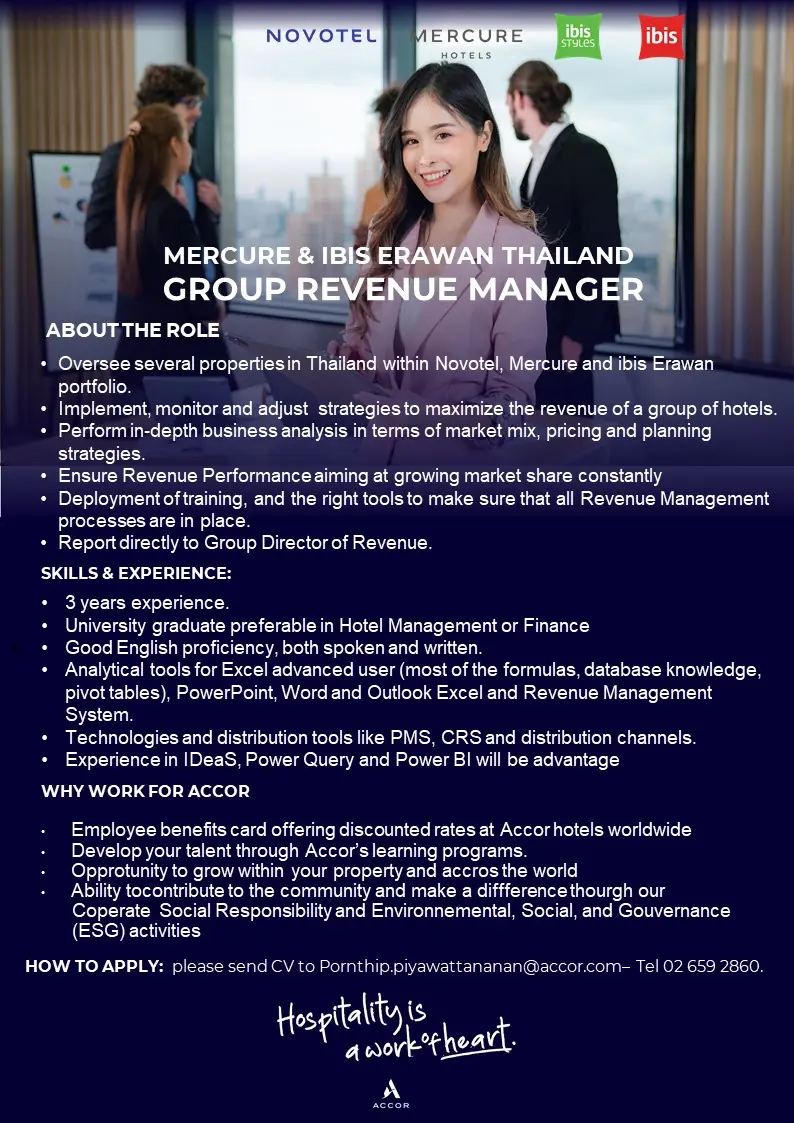 NOVOTEL MERCURE HOTELS ibis STYLES ibis

MERCURE & IBIS ERAWAN THAILAND
GROUP REVENUE MANAGER

ABOUT THE ROLE

• Oversee several properties in Thailand within Novotel, Mercure and ibis Erawan portfolio.
• Implement, monitor and adjust strategies to maximize the revenue of a group of hotels.
• Perform in-depth business analysis in terms of market mix, pricing and planning strategies.
• Ensure Revenue Performance aiming at growing market share constantly
• Deployment of training, and the right tools to make sure that all Revenue Management processes are in place.
• Report directly to Group Director of Revenue.

SKILLS & EXPERIENCE:

• 3 years experience.
• University graduate preferable in Hotel Management or Finance
• Good English proficiency, both spoken and written.
• Analytical tools for Excel advanced user (most of the formulas, database knowledge, pivot tables), PowerPoint, Word and Outlook Excel and Revenue Management System.
• Technologies and distribution tools like PMS, CRS and distribution channels.
• Experience in IDeaS, Power Query and Power BI will be advantage

WHY WORK FOR ACCOR

• Employee benefits card offering discounted rates at Accor hotels worldwide
• Develop your talent through Accor's learning programs.
• Opprotunity to grow within your property and accros the world
• Ability tocontribute to the community and make a diffference thourgh our Coperate Social Responsibility and Environnemental, Social, and Gouvernance (ESG) activities

HOW TO APPLY: please send CV to Pornthip.piyawattananan@accor.com– Tel 02 659 2860.

Hospitality is a work of heart.

ACCOR